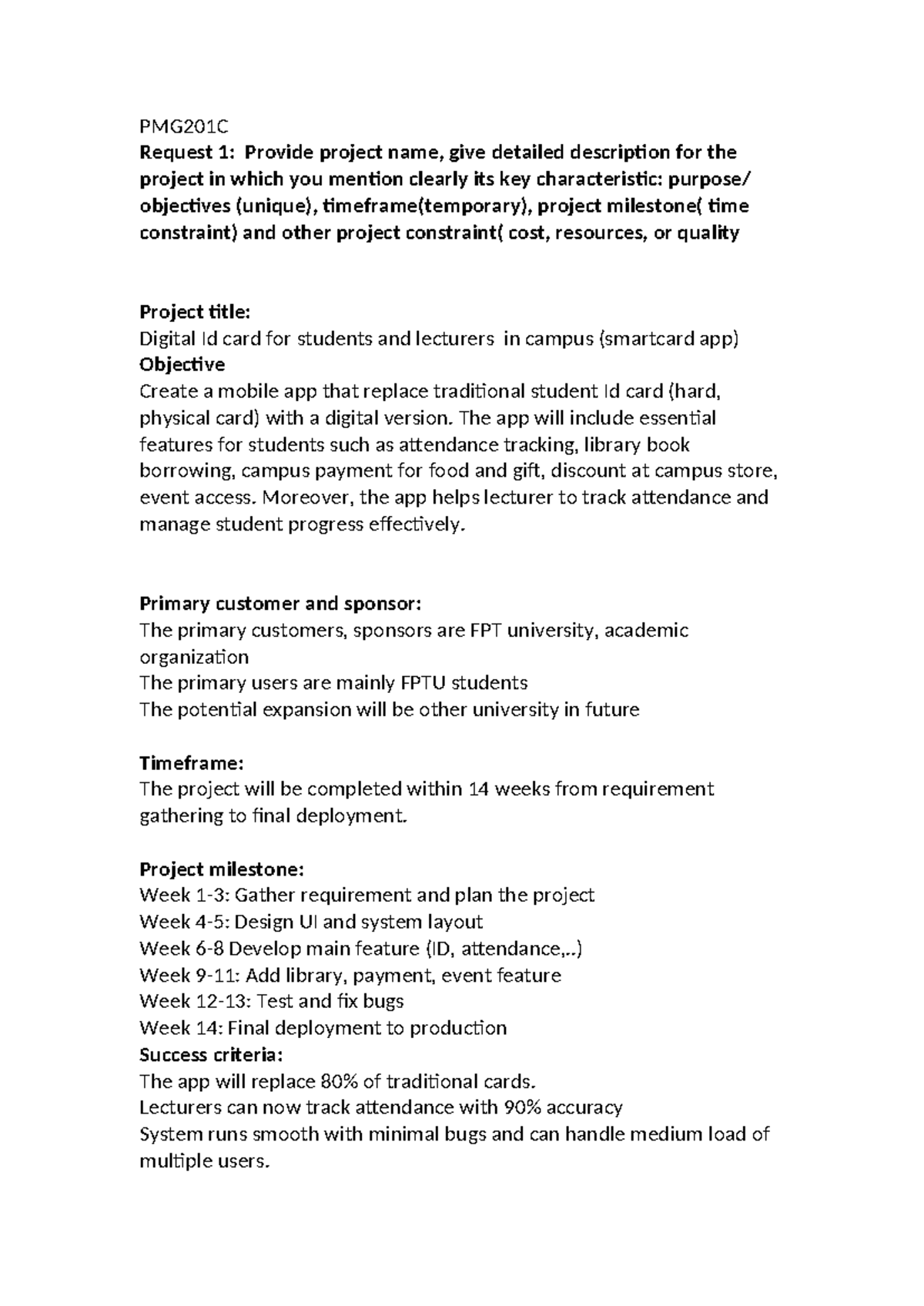 PMG201C
Request 1: Provide project name, give detailed description for the project in which you mention clearly its key characteristic: purpose/ objectives (unique), timeframe(temporary), project milestone( time constraint) and other project constraint( cost, resources, or quality

Project title:
Digital Id card for students and lecturers in campus (smartcard app)
Objective
Create a mobile app that replace traditional student Id card (hard, physical card) with a digital version. The app will include essential features for students such as attendance tracking, library book borrowing, campus payment for food and gift, discount at campus store, event access. Moreover, the app helps lecturer to track attendance and manage student progress effectively.

Primary customer and sponsor:
The primary customers, sponsors are FPT university, academic organization
The primary users are mainly FPTU students
The potential expansion will be other university in future

Timeframe:
The project will be completed within 14 weeks from requirement gathering to final deployment.

Project milestone:
Week 1-3: Gather requirement and plan the project
Week 4-5: Design UI and system layout
Week 6-8 Develop main feature (ID, attendance,..)
Week 9-11: Add library, payment, event feature
Week 12-13: Test and fix bugs
Week 14: Final deployment to production
Success criteria:
The app will replace 80% of traditional cards.
Lecturers can now track attendance with 90% accuracy
System runs smooth with minimal bugs and can handle medium load of multiple users.